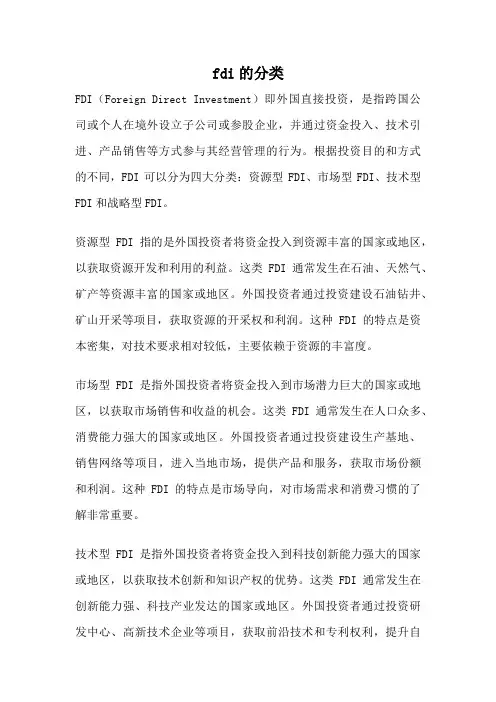 fdi 的分类

FDI（Foreign Direct Investment）即外国直接投资，是指跨国公司或个人在境外设立子公司或参股企业，并通过资金投入、技术引进、产品销售等方式参与其经营管理的行为。根据投资目的和方式的不同，FDI 可以分为四大分类：资源型 FDI、市场型 FDI、技术型 FDI 和战略型 FDI。

资源型 FDI 指的是外国投资者将资金投入到资源丰富的国家或地区，以获取资源开发和利用的利益。这类 FDI 通常发生在石油、天然气、矿产等资源丰富的国家或地区。外国投资者通过投资建设石油钻井、矿山开采等项目，获取资源的开采权和利润。这种 FDI 的特点是资本密集，对技术要求相对较低，主要依赖于资源的丰富度。

市场型 FDI 是指外国投资者将资金投入到市场潜力巨大的国家或地区，以获取市场销售和收益的机会。这类 FDI 通常发生在人口众多、消费能力强大的国家或地区。外国投资者通过投资建设生产基地、销售网络等项目，进入当地市场，提供产品和服务，获取市场份额和利润。这种 FDI 的特点是市场导向，对市场需求和消费习惯的了解非常重要。

技术型 FDI 是指外国投资者将资金投入到科技创新能力强大的国家或地区，以获取技术创新和知识产权的优势。这类 FDI 通常发生在创新能力强、科技产业发达的国家或地区。外国投资者通过投资研发中心、高新技术企业等项目，获取前沿技术和专利权利，提升自